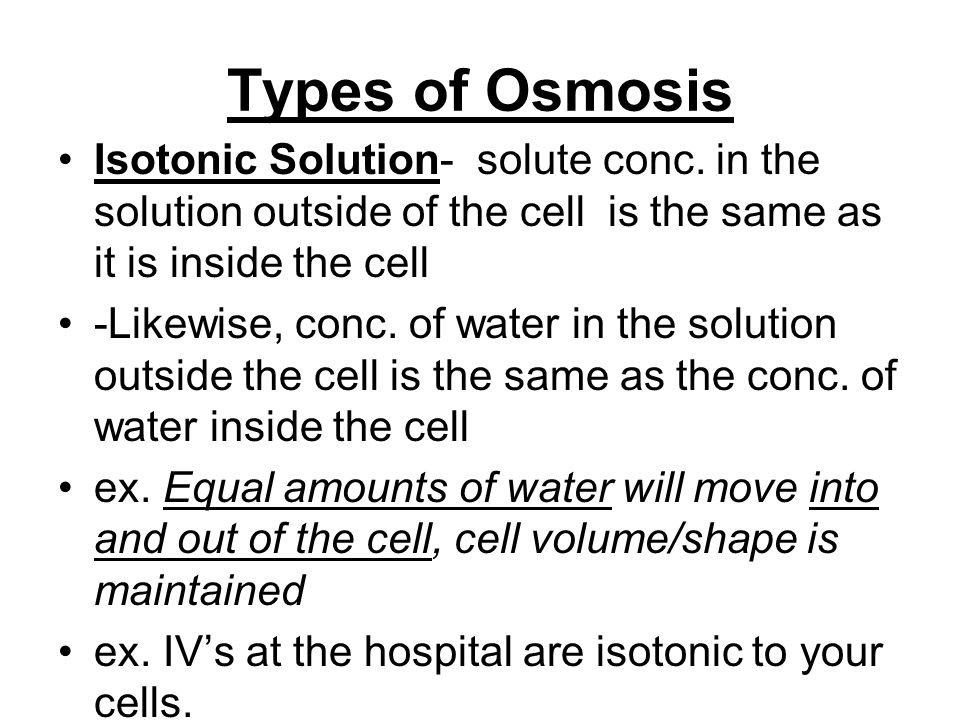 Types of Osmosis

• Isotonic Solution- solute conc. in the solution outside of the cell is the same as it is inside the cell

• -Likewise, conc. of water in the solution outside the cell is the same as the conc. of water inside the cell

• ex. Equal amounts of water will move into and out of the cell, cell volume/shape is maintained

• ex. IV's at the hospital are isotonic to your cells.